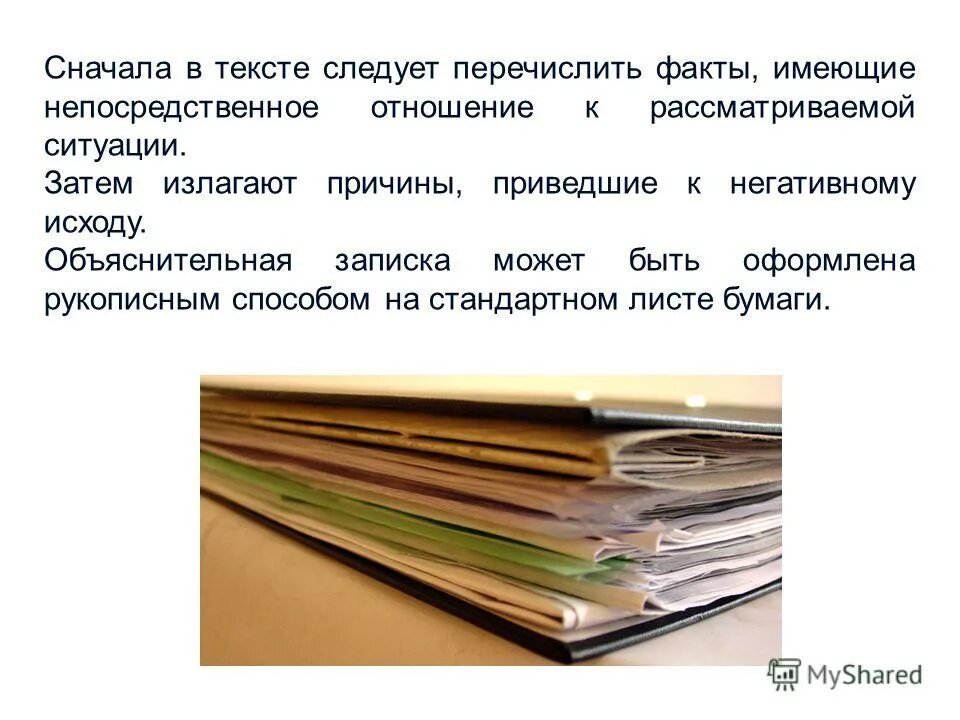 Сначала в тексте следует перечислить факты, имеющие непосредственное отношение к рассматриваемой ситуации.

Затем излагают причины, приведшие к негативному исходу.

Объяснительная записка может быть оформлена рукописным способом на стандартном листе бумаги.

MyShared